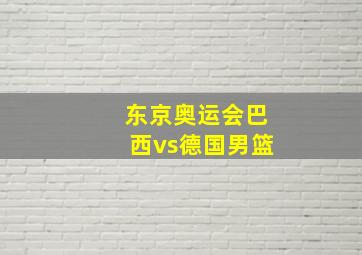 东京奥运会巴西vs德国男篮